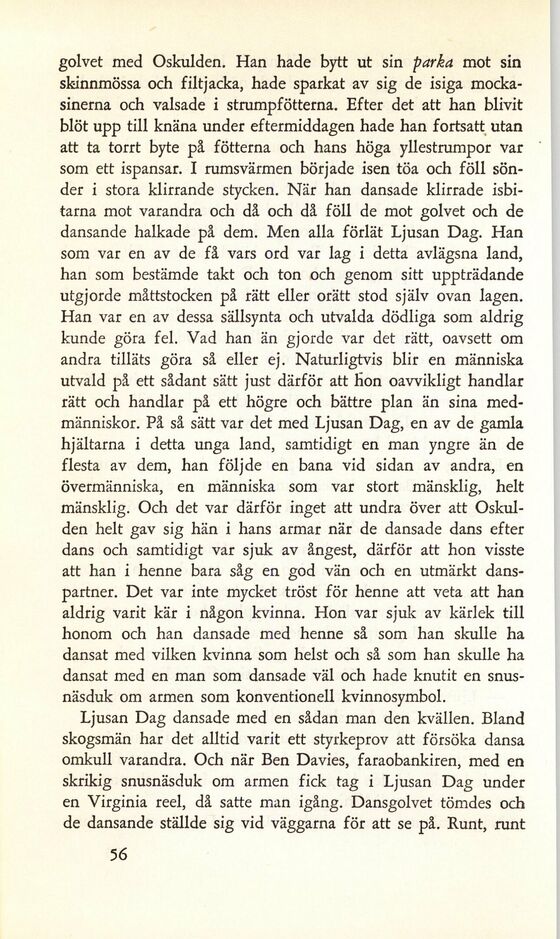 golvet med Oskulden. Han hade bytt ut sin parka mot sin skinnmössa och filtjacka, hade sparkat av sig de isiga mockasinerna och valsade i strumpfötterna. Efter det att han blivit blöt upp till knäna under eftermiddagen hade han fortsatt utan att ta torrt byte på fötterna och hans höga yllestrumpor var som ett ispansar. I rumsvärmen började isen töa och föll sönder i stora klirrande stycken. När han dansade klirrade isbitarna mot varandra och då och då föll de mot golvet och de dansande halkade på dem. Men alla förlät Ljusan Dag. Han som var en av de få vars ord var lag i detta avlägsna land, han som bestämde takt och ton och genom sitt uppträdande utgjorde måttstocken på rätt eller orätt stod själv ovan lagen. Han var en av dessa sällsynta och utvalda dödliga som aldrig kunde göra fel. Vad han än gjorde var det rätt, oavsett om andra tilläts göra så eller ej. Naturligtvis blir en människa utvald på ett sådant sätt just därför att hon oavvikligt handlar rätt och handlar på ett högre och bättre plan än sina medmänniskor. På så sätt var det med Ljusan Dag, en av de gamla hjältarna i detta unga land, samtidigt en man yngre än de flesta av dem, han följde en bana vid sidan av andra, en övermänniska, en människa som var stort mänsklig, helt mänsklig. Och det var därför inget att undra över att Oskulden helt gav sig hän i hans armar när de dansade dans efter dans och samtidigt var sjuk av ångest, därför att hon visste att han i henne bara såg en god vän och en utmärkt danspartner. Det var inte mycket tröst för henne att veta att han aldrig varit kär i någon kvinna. Hon var sjuk av kärlek till honom och han dansade med henne så som han skulle ha dansat med vilken kvinna som helst och så som han skulle ha dansat med en man som dansade väl och hade knutit en snusnäsduk om armen som konventionell kvinnosymbol.

Ljusan Dag dansade med en sådan man den kvällen. Bland skogsmän har det alltid varit ett styrkeprov att försöka dansa omkull varandra. Och när Ben Davies, faraobankiren, med en skrikig snusnäsduk om armen fick tag i Ljusan Dag under en Virginia reel, då satte man igång. Dansgolvet tömdes och de dansande ställde sig vid väggarna för att se på. Runt, runt

56